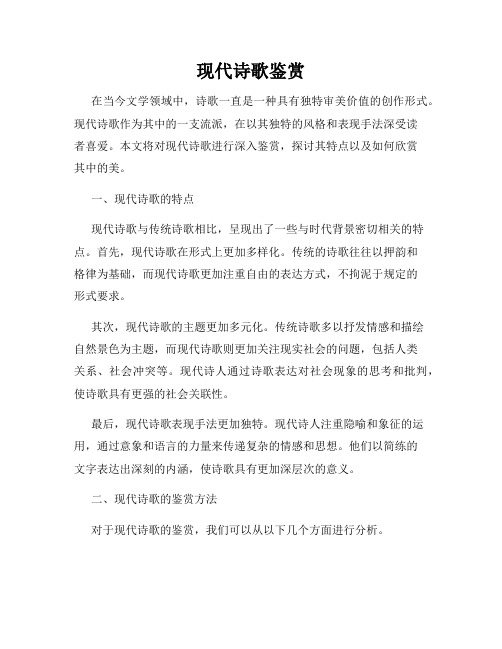 现代诗歌鉴赏

在当今文学领域中，诗歌一直是一种具有独特审美价值的创作形式。现代诗歌作为其中的一支流派，在以其独特的风格和表现手法深受读者喜爱。本文将对现代诗歌进行深入鉴赏，探讨其特点以及如何欣赏其中的美。

一、现代诗歌的特点

现代诗歌与传统诗歌相比，呈现出了一些与时代背景密切相关的特点。首先，现代诗歌在形式上更加多样化。传统的诗歌往往以押韵和格律为基础，而现代诗歌更加注重自由的表达方式，不拘泥于规定的形式要求。

其次，现代诗歌的主题更加多元化。传统诗歌多以抒发情感和描绘自然景色为主题，而现代诗歌则更加关注现实社会的问题，包括人类关系、社会冲突等。现代诗人通过诗歌表达对社会现象的思考和批判，使诗歌具有更强的社会关联性。

最后，现代诗歌表现手法更加独特。现代诗人注重隐喻和象征的运用，通过意象和语言的力量来传递复杂的情感和思想。他们以简练的文字表达出深刻的内涵，使诗歌具有更加深层次的意义。

二、现代诗歌的鉴赏方法

对于现代诗歌的鉴赏，我们可以从以下几个方面进行分析。